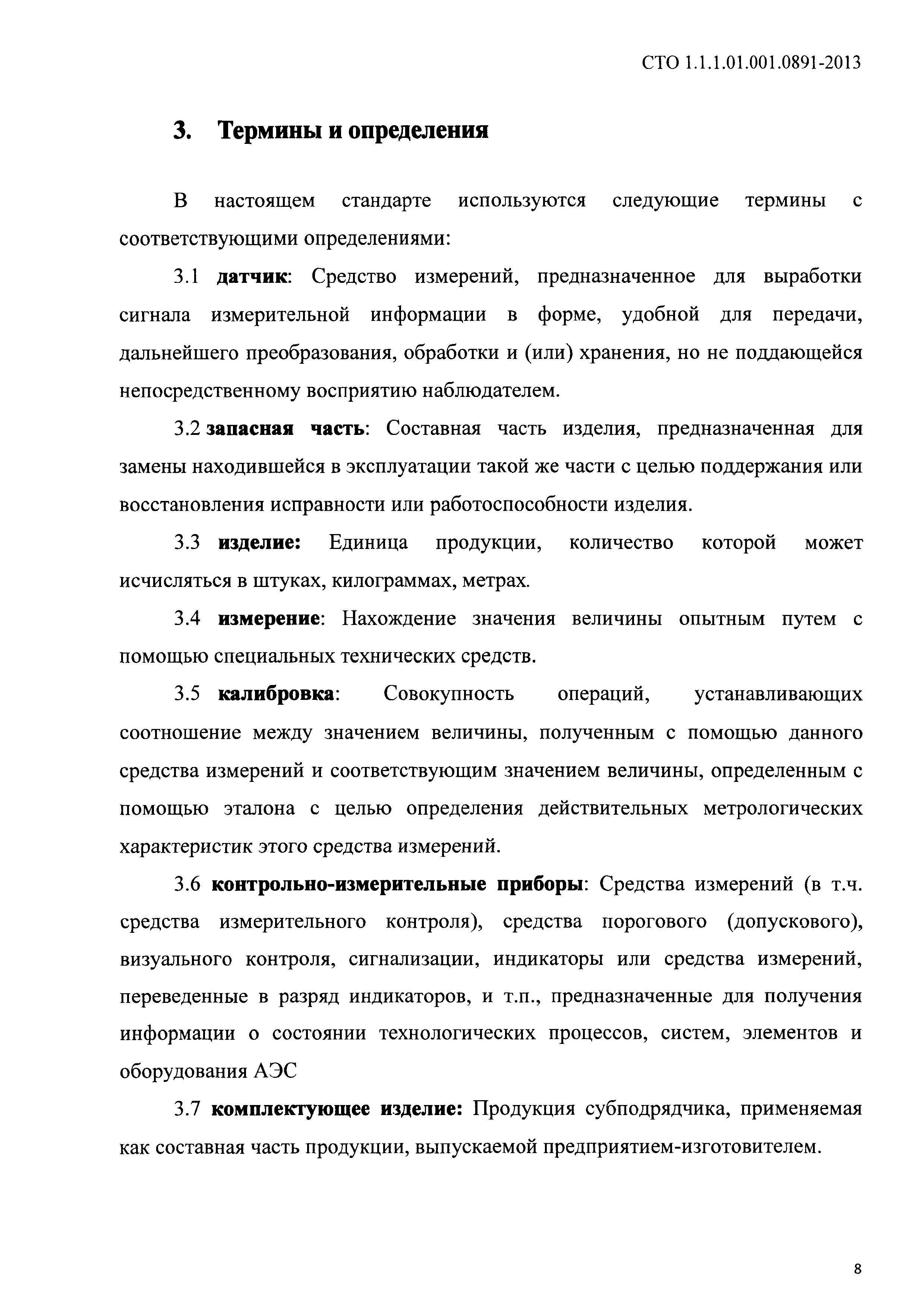 СТО 1.1.1.01.001.0891-2013

3. Термины и определения

В настоящем стандарте используются следующие термины с соответствующими определениями:

3.1 датчик: Средство измерений, предназначенное для выработки сигнала измерительной информации в форме, удобной для передачи, дальнейшего преобразования, обработки и (или) хранения, но не поддающейся непосредственному восприятию наблюдателем.

3.2 запасная часть: Составная часть изделия, предназначенная для замены находившейся в эксплуатации такой же части с целью поддержания или восстановления исправности или работоспособности изделия.

3.3 изделие: Единица продукции, количество которой может исчисляться в штуках, килограммах, метрах.

3.4 измерение: Нахождение значения величины опытным путем с помощью специальных технических средств.

3.5 калибровка: Совокупность операций, устанавливающих соотношение между значением величины, полученным с помощью данного средства измерений и соответствующим значением величины, определенным с помощью эталона с целью определения действительных метрологических характеристик этого средства измерений.

3.6 контрольно-измерительные приборы: Средства измерений (в т.ч. средства измерительного контроля), средства порогового (допускового), визуального контроля, сигнализации, индикаторы или средства измерений, переведенные в разряд индикаторов, и т.п., предназначенные для получения информации о состоянии технологических процессов, систем, элементов и оборудования АЭС

3.7 комплектующее изделие: Продукция субподрядчика, применяемая как составная часть продукции, выпускаемой предприятием-изготовителем.

8